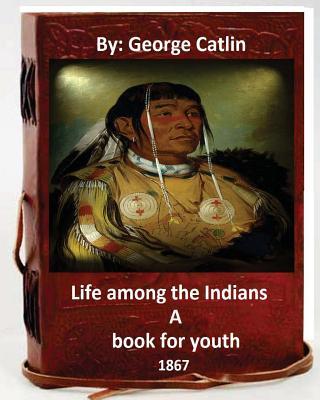 By: George Catlin

Life among the Indians
A
book for youth
1867